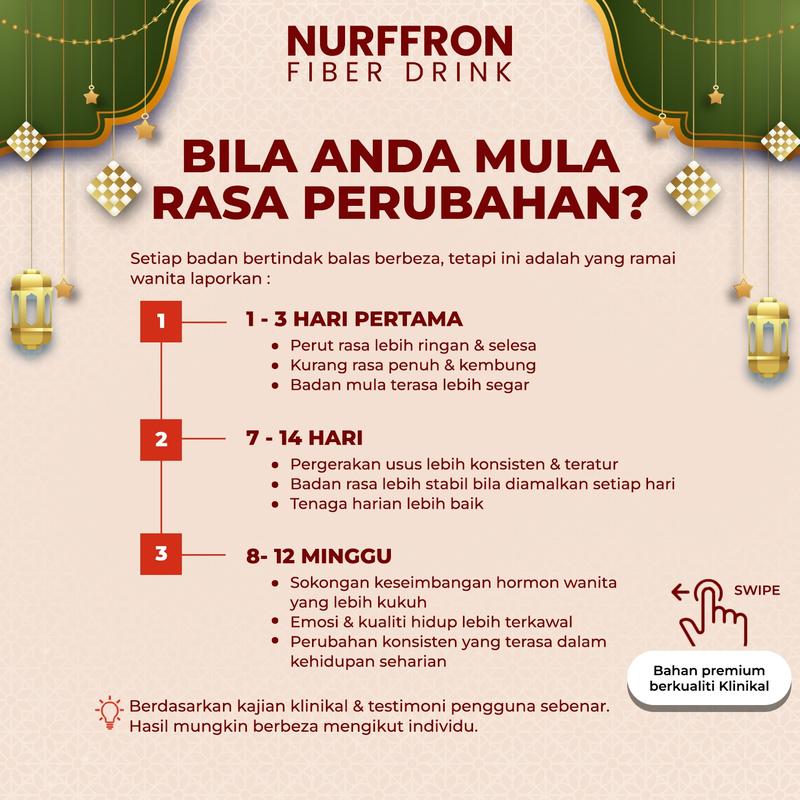 NURFFRON
FIBER DRINK

BILA ANDA MULA RASA PERUBAHAN?

Setiap badan bertindak balas berbeza, tetapi ini adalah yang ramai wanita laporkan :

1
1 - 3 HARI PERTAMA
- Perut rasa lebih ringan & selesa
- Kurang rasa penuh & kembung
- Badan mula terasa lebih segar

2
7 - 14 HARI
- Pergerakan usus lebih konsisten & teratur
- Badan rasa lebih stabil bila diamalkan setiap hari
- Tenaga harian lebih baik

3
8- 12 MINGGU
- Sokongan keseimbangan hormon wanita yang lebih kukuh
- Emosi & kualiti hidup lebih terkawal
- Perubahan konsisten yang terasa dalam kehidupan seharian

SWIPE

Bahan premium berkualiti Klinikal

Berdasarkan kajian klinikal & testimoni pengguna sebenar. Hasil mungkin berbeza mengikut individu.